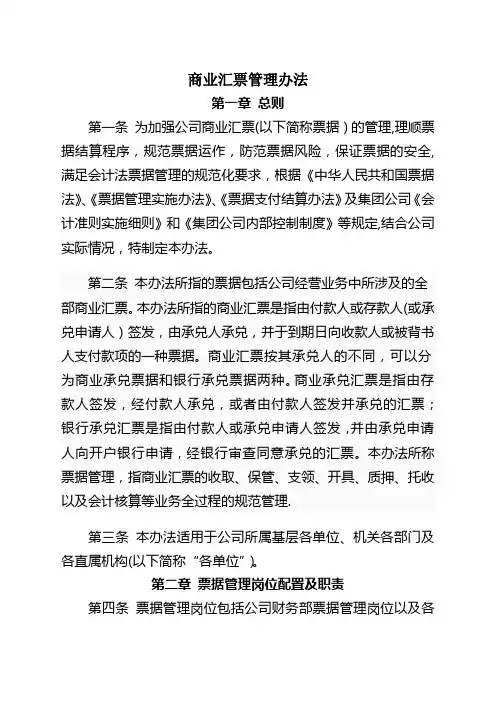 商业汇票管理办法

第一章 总则

第一条 为加强公司商业汇票(以下简称票据）的管理,理顺票据结算程序，规范票据运作，防范票据风险，保证票据的安全,满足会计法票据管理的规范化要求，根据《中华人民共和国票据法》、《票据管理实施办法》、《票据支付结算办法》及集团公司《会计准则实施细则》和《集团公司内部控制制度》等规定,结合公司实际情况，特制定本办法。

第二条 本办法所指的票据包括公司经营业务中所涉及的全部商业汇票。本办法所指的商业汇票是指由付款人或存款人(或承兑申请人）签发，由承兑人承兑，并于到期日向收款人或被背书人支付款项的一种票据。商业汇票按其承兑人的不同，可以分为商业承兑票据和银行承兑票据两种。商业承兑汇票是指由存款人签发，经付款人承兑，或者由付款人签发并承兑的汇票；银行承兑汇票是指由付款人或承兑申请人签发，并由承兑申请人向开户银行申请，经银行审查同意承兑的汇票。本办法所称票据管理，指商业汇票的收取、保管、支领、开具、质押、托收以及会计核算等业务全过程的规范管理.

第三条 本办法适用于公司所属基层各单位、机关各部门及各直属机构(以下简称“各单位”)。

第二章 票据管理岗位配置及职责

第四条 票据管理岗位包括公司财务部票据管理岗位以及各